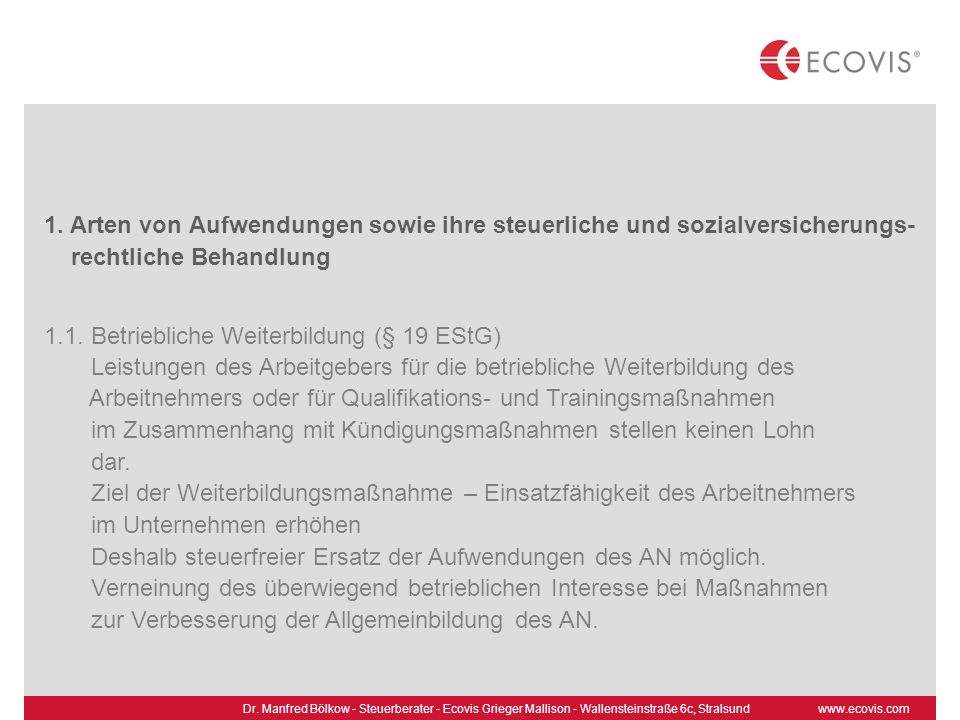 ECOVIS®

1. Arten von Aufwendungen sowie ihre steuerliche und sozialversicherungsrechtliche Behandlung

1.1. Betriebliche Weiterbildung (§ 19 EStG)
Leistungen des Arbeitgebers für die betriebliche Weiterbildung des Arbeitnehmers oder für Qualifikations- und Trainingsmaßnahmen im Zusammenhang mit Kündigungsmaßnahmen stellen keinen Lohn dar.
Ziel der Weiterbildungsmaßnahme – Einsatzfähigkeit des Arbeitnehmers im Unternehmen erhöhen
Deshalb steuerfreier Ersatz der Aufwendungen des AN möglich.
Verneinung des überwiegend betrieblichen Interesse bei Maßnahmen zur Verbesserung der Allgemeinbildung des AN.

Dr. Manfred Bölkow - Steuerberater - Ecovis Grieger Mallison - Wallensteinstraße 6c, Stralsund www.ecovis.com